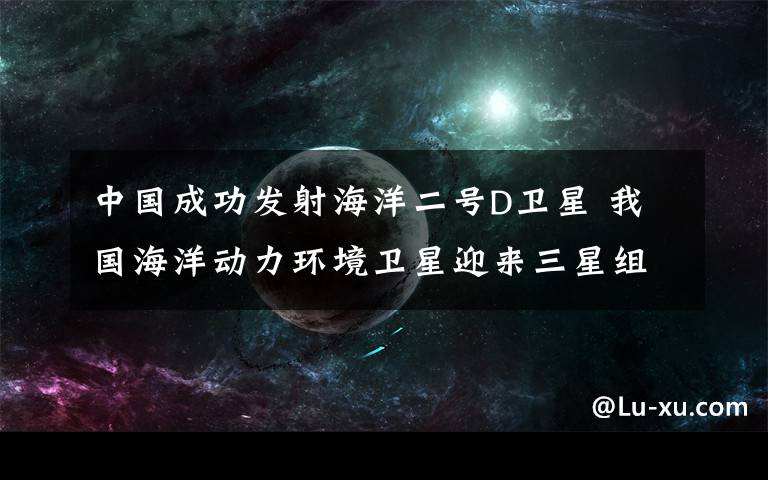 中国成功发射海洋二号D卫星 我国海洋动力环境卫星迎来三星组

@Lu-xu.com